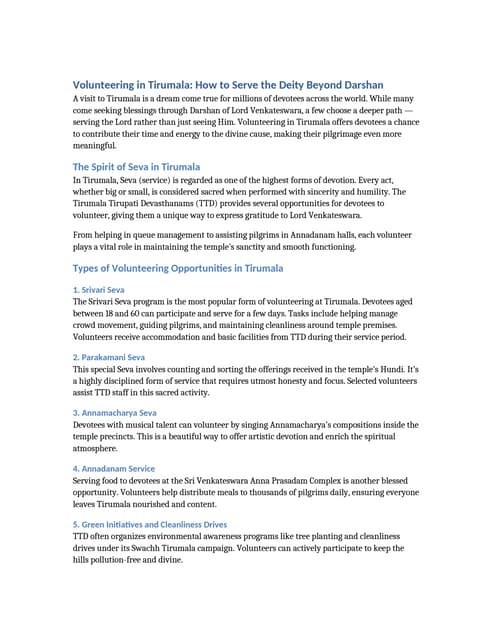 Volunteering in Tirumala: How to Serve the Deity Beyond Darshan

A visit to Tirumala is a dream come true for millions of devotees across the world. While many come seeking blessings through Darshan of Lord Venkateswara, a few choose a deeper path — serving the Lord rather than just seeing Him. Volunteering in Tirumala offers devotees a chance to contribute their time and energy to the divine cause, making their pilgrimage even more meaningful.

The Spirit of Seva in Tirumala

In Tirumala, Seva (service) is regarded as one of the highest forms of devotion. Every act, whether big or small, is considered sacred when performed with sincerity and humility. The Tirumala Tirupati Devasthanams (TTD) provides several opportunities for devotees to volunteer, giving them a unique way to express gratitude to Lord Venkateswara.

From helping in queue management to assisting pilgrims in Annadanam halls, each volunteer plays a vital role in maintaining the temple's sanctity and smooth functioning.

Types of Volunteering Opportunities in Tirumala

1. Srivari Seva

The Srivari Seva program is the most popular form of volunteering at Tirumala. Devotees aged between 18 and 60 can participate and serve for a few days. Tasks include helping manage crowd movement, guiding pilgrims, and maintaining cleanliness around temple premises. Volunteers receive accommodation and basic facilities from TTD during their service period.

2. Parakamani Seva

This special Seva involves counting and sorting the offerings received in the temple's Hundi. It's a highly disciplined form of service that requires utmost honesty and focus. Selected volunteers assist TTD staff in this sacred activity.

3. Annamacharya Seva

Devotees with musical talent can volunteer by singing Annamacharya's compositions inside the temple precincts. This is a beautiful way to offer artistic devotion and enrich the spiritual atmosphere.

4. Annadanam Service

Serving food to devotees at the Sri Venkateswara Anna Prasadam Complex is another blessed opportunity. Volunteers help distribute meals to thousands of pilgrims daily, ensuring everyone leaves Tirumala nourished and content.

5. Green Initiatives and Cleanliness Drives

TTD often organizes environmental awareness programs like tree planting and cleanliness drives under its Swachh Tirumala campaign. Volunteers can actively participate to keep the hills pollution-free and divine.